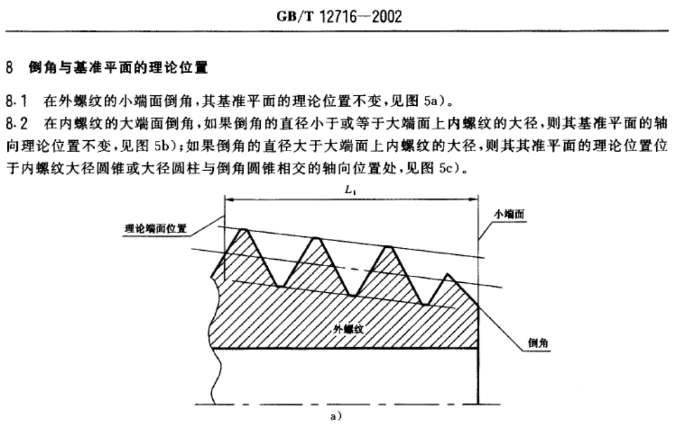 GB/T 12716—2002

8 倒角与基准平面的理论位置

8.1 在外螺纹的小端面倒角，其基准平面的理论位置不变，见图 5a)。

8.2 在内螺纹的大端面倒角，如果倒角的直径小于或等于大端面上内螺纹的大径，则其基准平面的轴向理论位置不变，见图 5b)；如果倒角的直径大于大端面上内螺纹的大径，则其其准平面的理论位置位于内螺纹大径圆锥或大径圆柱与倒角圆锥相交的轴向位置处，见图 5c)。

$L_1$

理论端面位置

小端面

外螺纹

倒角

a)